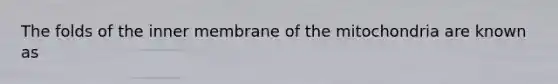 The folds of the inner membrane of the mitochondria are known as